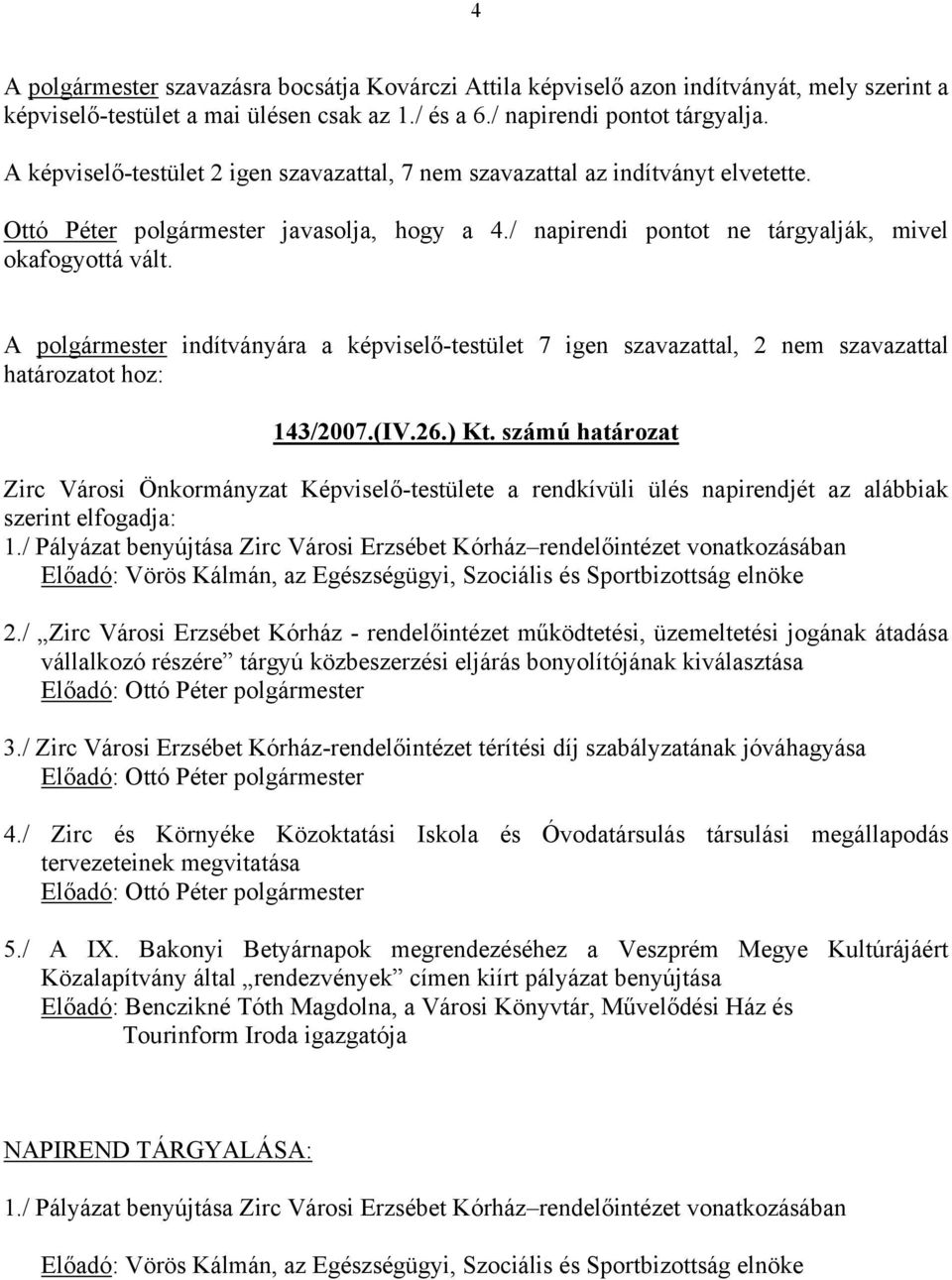 4

A polgármester szavazásra bocsátja Kovárczi Attila képviselő azon indítványát, mely szerint a képviselő-testület a mai ülésen csak az 1./ és a 6./ napirendi pontot tárgyalja.

A képviselő-testület 2 igen szavazattal, 7 nem szavazattal az indítványt elvetette.

Ottó Péter polgármester javasolja, hogy a 4./ napirendi pontot ne tárgyalják, mivel okafogyottá vált.

A polgármester indítványára a képviselő-testület 7 igen szavazattal, 2 nem szavazattal határozatot hoz:

143/2007.(IV.26.) Kt. számú határozat

Zirc Városi Önkormányzat Képviselő-testülete a rendkívüli ülés napirendjét az alábbiak szerint elfogadja:
1./ Pályázat benyújtása Zirc Városi Erzsébet Kórház–rendelőintézet vonatkozásában
Előadó: Vörös Kálmán, az Egészségügyi, Szociális és Sportbizottság elnöke

2./ „Zirc Városi Erzsébet Kórház - rendelőintézet működtetési, üzemeltetési jogának átadása vállalkozó részére” tárgyú közbeszerzési eljárás bonyolítójának kiválasztása
Előadó: Ottó Péter polgármester

3./ Zirc Városi Erzsébet Kórház-rendelőintézet térítési díj szabályzatának jóváhagyása
Előadó: Ottó Péter polgármester

4./ Zirc és Környéke Közoktatási Iskola és Óvodatársulás társulási megállapodás tervezeteinek megvitatása
Előadó: Ottó Péter polgármester

5./ A IX. Bakonyi Betyárnapok megrendezéséhez a Veszprém Megye Kultúrájáért Közalapítvány által „rendezvények” címen kiírt pályázat benyújtása
Előadó: Benczikné Tóth Magdolna, a Városi Könyvtár, Művelődési Ház és Tourinform Iroda igazgatója

NAPIREND TÁRGYALÁSA:

1./ Pályázat benyújtása Zirc Városi Erzsébet Kórház–rendelőintézet vonatkozásában

Előadó: Vörös Kálmán, az Egészségügyi, Szociális és Sportbizottság elnöke